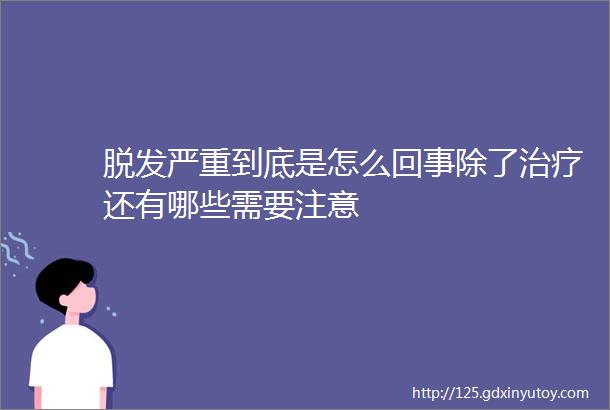 脱发严重到底是怎么回事除了治疗还有哪些需要注意

http://125.gdxinyutoy.com